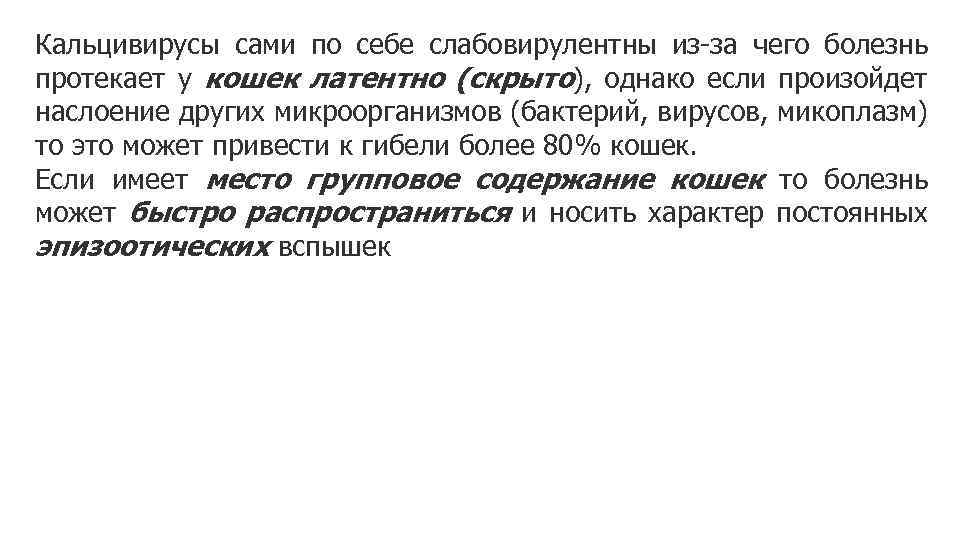 Кальцивирусы сами по себе слабовирулентны из-за чего болезнь протекает у кошек латентно (скрыто), однако если произойдет наслоение других микроорганизмов (бактерий, вирусов, микоплазм) то это может привести к гибели более 80% кошек.
Если имеет место групповое содержание кошек то болезнь может быстро распространиться и носить характер постоянных эпизоотических вспышек